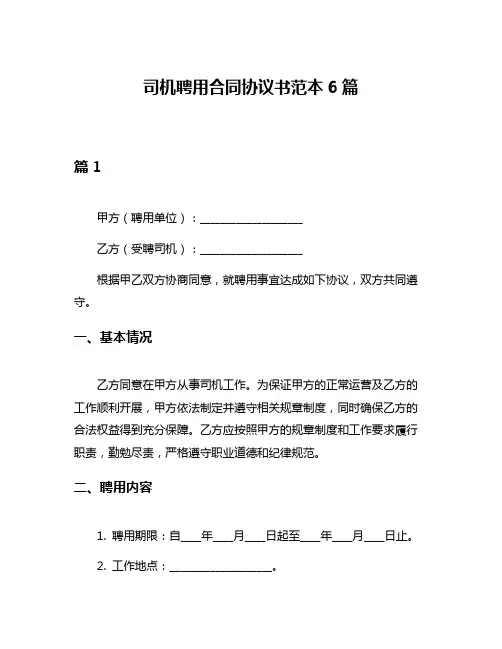 司机聘用合同协议书范本 6 篇

篇 1

甲方（聘用单位）：__________________

乙方（受聘司机）：__________________

根据甲乙双方协商同意，就聘用事宜达成如下协议，双方共同遵守。

一、基本情况

乙方同意在甲方从事司机工作。为保证甲方的正常运营及乙方的工作顺利开展，甲方依法制定并遵守相关规章制度，同时确保乙方的合法权益得到充分保障。乙方应按照甲方的规章制度和工作要求履行职责，勤勉尽责，严格遵守职业道德和纪律规范。

二、聘用内容

1. 聘用期限：自___年___月___日起至___年___月___日止。

2. 工作地点：__________________。